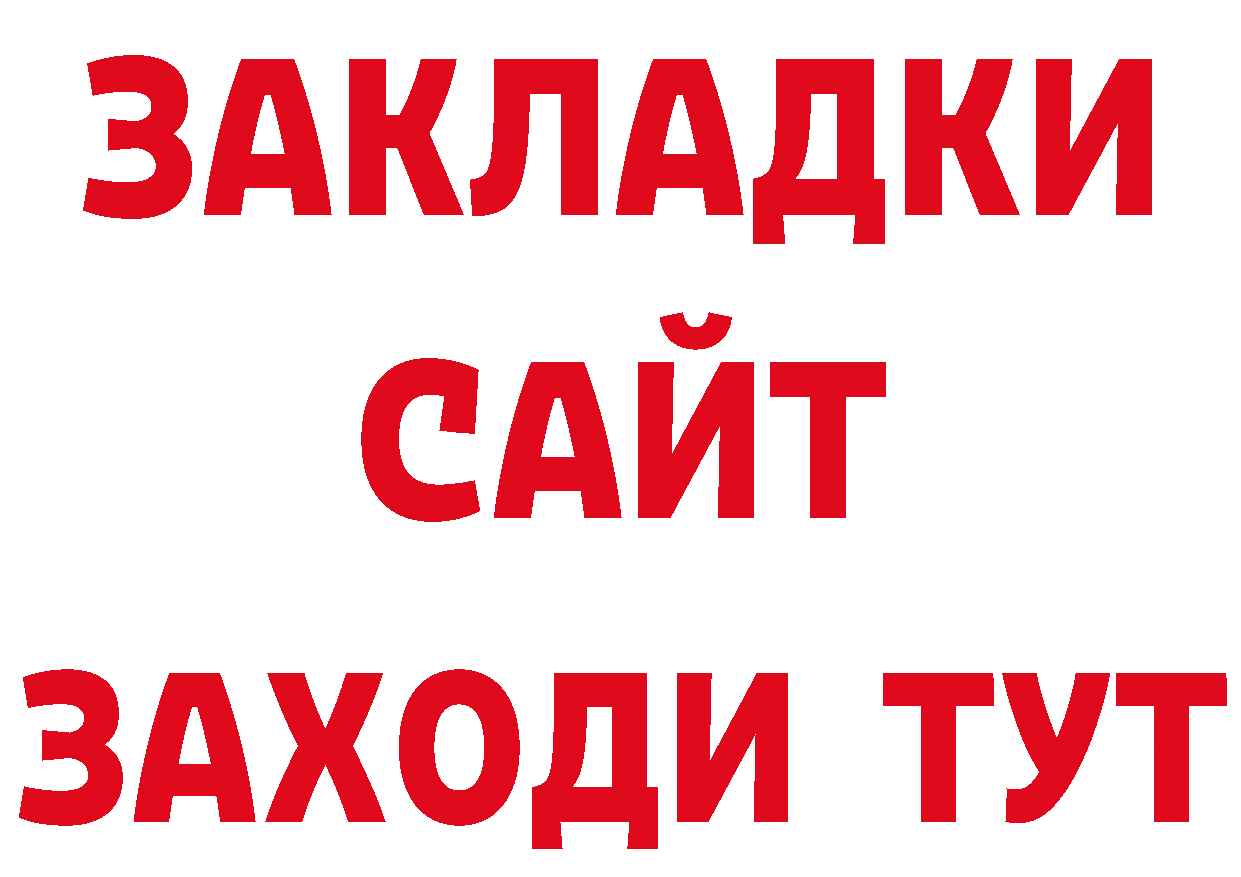 ЗАКЛАДКИ
САЙТ
ЗАХОДИ ТУТ